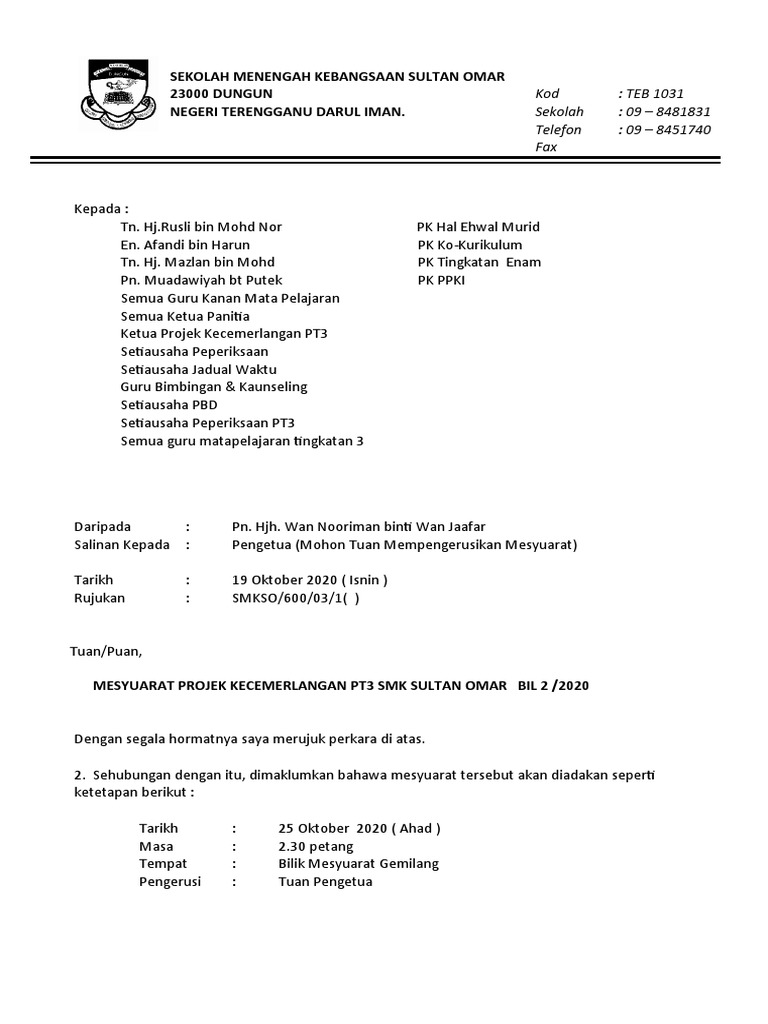 SEKOLAH MENENGAH KEBANGSAAN SULTAN OMAR
23000 DUNGUN
NEGERI TERENGGANU DARUL IMAN.

Kod : TEB 1031
Sekolah : 09 – 8481831
Telefon : 09 – 8451740
Fax

Kepada :
Tn. Hj.Rusli bin Mohd Nor PK Hal Ehwal Murid
En. Afandi bin Harun PK Ko-Kurikulum
Tn. Hj. Mazlan bin Mohd PK Tingkatan Enam
Pn. Muadawiyah bt Putek PK PPKI
Semua Guru Kanan Mata Pelajaran
Semua Ketua Panitia
Ketua Projek Kecemerlangan PT3
Setiausaha Peperiksaan
Setiausaha Jadual Waktu
Guru Bimbingan & Kaunseling
Setiausaha PBD
Setiausaha Peperiksaan PT3
Semua guru matapelajaran tingkatan 3

Daripada : Pn. Hjh. Wan Nooriman binti Wan Jaafar
Salinan Kepada : Pengetua (Mohon Tuan Mempengerusikan Mesyuarat)

Tarikh : 19 Oktober 2020 ( Isnin )
Rujukan : SMKSO/600/03/1( )

Tuan/Puan,

MESYUARAT PROJEK KECEMERLANGAN PT3 SMK SULTAN OMAR BIL 2 /2020

Dengan segala hormatnya saya merujuk perkara di atas.

2. Sehubungan dengan itu, dimaklumkan bahawa mesyuarat tersebut akan diadakan seperti ketetapan berikut :

Tarikh : 25 Oktober 2020 ( Ahad )
Masa : 2.30 petang
Tempat : Bilik Mesyuarat Gemilang
Pengerusi : Tuan Pengetua